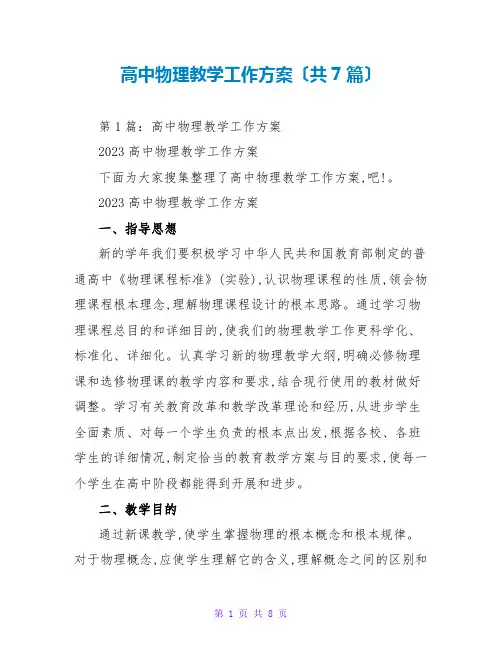 高中物理教学工作方案〔共7篇〕

第1篇：高中物理教学工作方案

2023高中物理教学工作方案

下面为大家搜集整理了高中物理教学工作方案,吧!。

2023高中物理教学工作方案

一、指导思想

新的学年我们要积极学习中华人民共和国教育部制定的普通高中《物理课程标准》(实验),认识物理课程的性质,领会物理课程根本理念,理解物理课程设计的根本思路。通过学习物理课程总目的和详细目的,使我们的物理教学工作更科学化、标准化、详细化。认真学习新的物理教学大纲,明确必修物理课和选修物理课的教学内容和要求,结合现行使用的教材做好调整。学习有关教育改革和教学改革理论和经历,从进步学生全面素质、对每一个学生负责的根本点出发,根据各校、各班学生的详细情况,制定恰当的教育教学方案与目的要求,使每一个学生在高中阶段都能得到开展和进步。

二、教学目的

通过新课教学,使学生掌握物理的根本概念和根本规律。对于物理概念,应使学生理解它的含义,理解概念之间的区别和

第 1 页 共 8 页